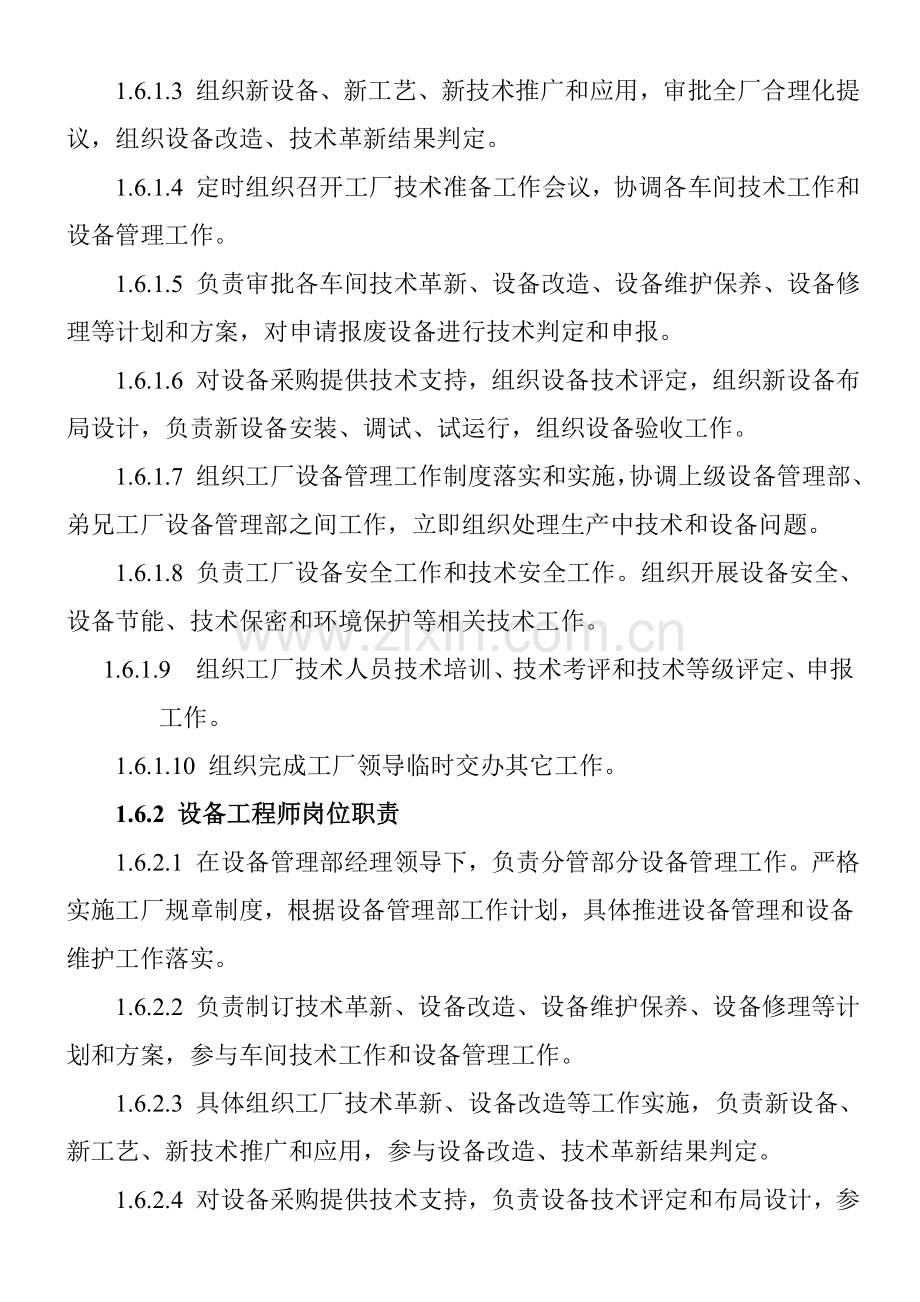 1.6.1.3 组织新设备、新工艺、新技术推广和应用，审批全厂合理化提议，组织设备改造、技术革新结果判定。

1.6.1.4 定时组织召开工厂技术准备工作会议，协调各车间技术工作和设备管理工作。

1.6.1.5 负责审批各车间技术革新、设备改造、设备维护保养、设备修理等计划和方案，对申请报废设备进行技术判定和申报。

1.6.1.6 对设备采购提供技术支持，组织设备技术评定，组织新设备布局设计，负责新设备安装、调试、试运行，组织设备验收工作。

1.6.1.7 组织工厂设备管理工作制度落实和实施，协调上级设备管理部、弟兄工厂设备管理部之间工作，立即组织处理生产中技术和设备问题。

1.6.1.8 负责工厂设备安全工作和技术安全工作。组织开展设备安全、设备节能、技术保密和环境保护等相关技术工作。

1.6.1.9 组织工厂技术人员技术培训、技术考评和技术等级评定、申报工作。

1.6.1.10 组织完成工厂领导临时交办其它工作。

1.6.2 设备工程师岗位职责

1.6.2.1 在设备管理部经理领导下，负责分管部分设备管理工作。严格实施工厂规章制度，根据设备管理部工作计划，具体推进设备管理和设备维护工作落实。

1.6.2.2 负责制订技术革新、设备改造、设备维护保养、设备修理等计划和方案，参与车间技术工作和设备管理工作。

1.6.2.3 具体组织工厂技术革新、设备改造等工作实施，负责新设备、新工艺、新技术推广和应用，参与设备改造、技术革新结果判定。

1.6.2.4 对设备采购提供技术支持，负责设备技术评定和布局设计，参

www.zixin.com.cn